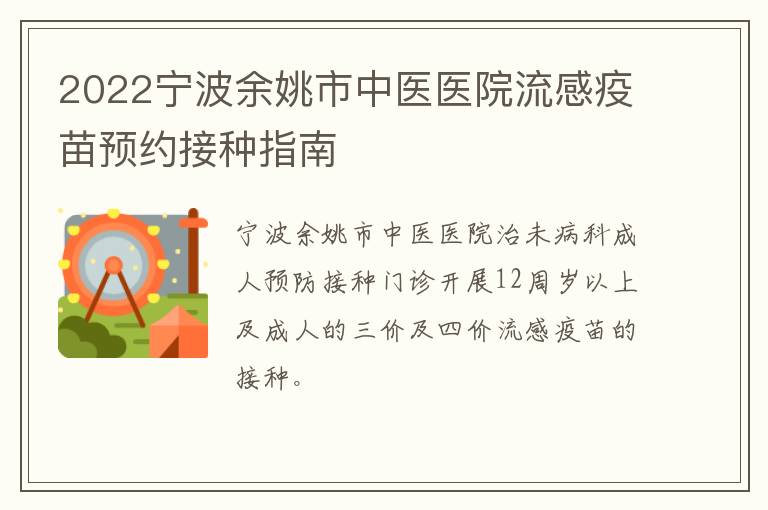 2022宁波余姚市中医医院流感疫苗预约接种指南

宁波余姚市中医医院治未病科成人预防接种门诊开展12周岁以上及成人的三价及四价流感疫苗的接种。